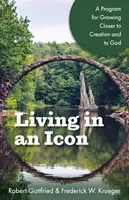 A Program for Growing Closer to Creation and to God

Living in an Icon

Robert Gottfried & Frederick W. Krueger